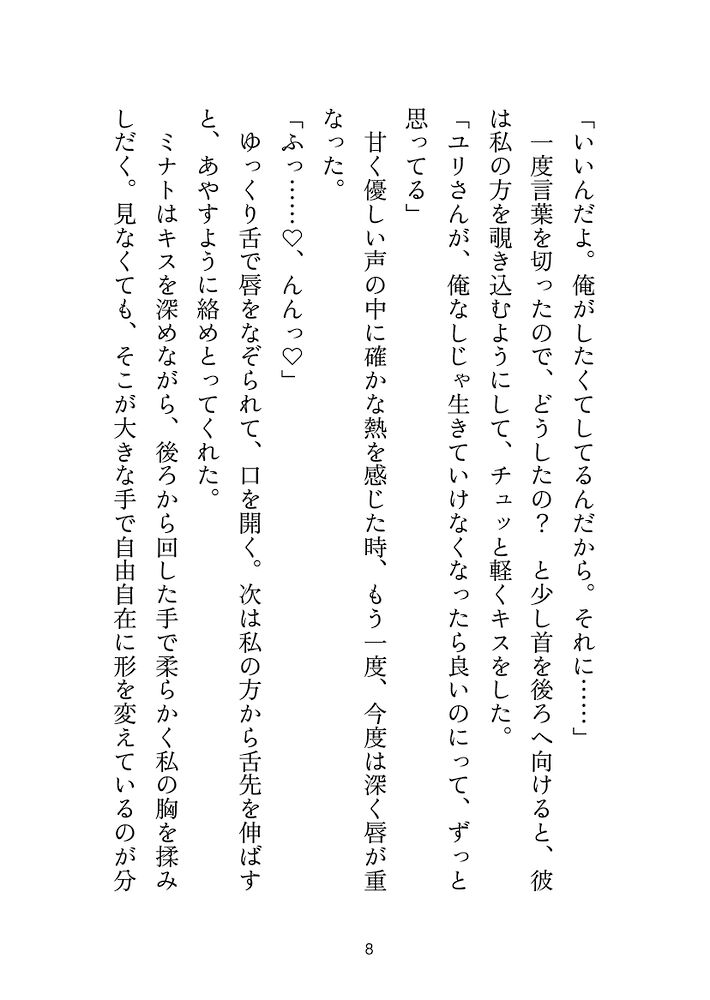 「いいんだよ。俺がしたくてしてるんだから。それに……」

一度言葉を切ったので、どうしたの？　と少し首を後ろへ向けると、彼は私の方を覗き込むようにして、チュッと軽くキスをした。

「ユリさんが、俺なしじゃ生きていけなくなったら良いのにって、ずっと思ってる」

甘く優しい声の中に確かな熱を感じた時、もう一度、今度は深く唇が重なった。

「ふっ……♡、んんっ♡」

ゆっくり舌で唇をなぞられて、口を開く。次は私の方から舌先を伸ばすと、あやすように絡めとってくれた。

ミナトはキスを深めながら、後ろから回した手で柔らかく私の胸を揉みしだく。見なくても、そこが大きな手で自由自在に形を変えているのが分

8